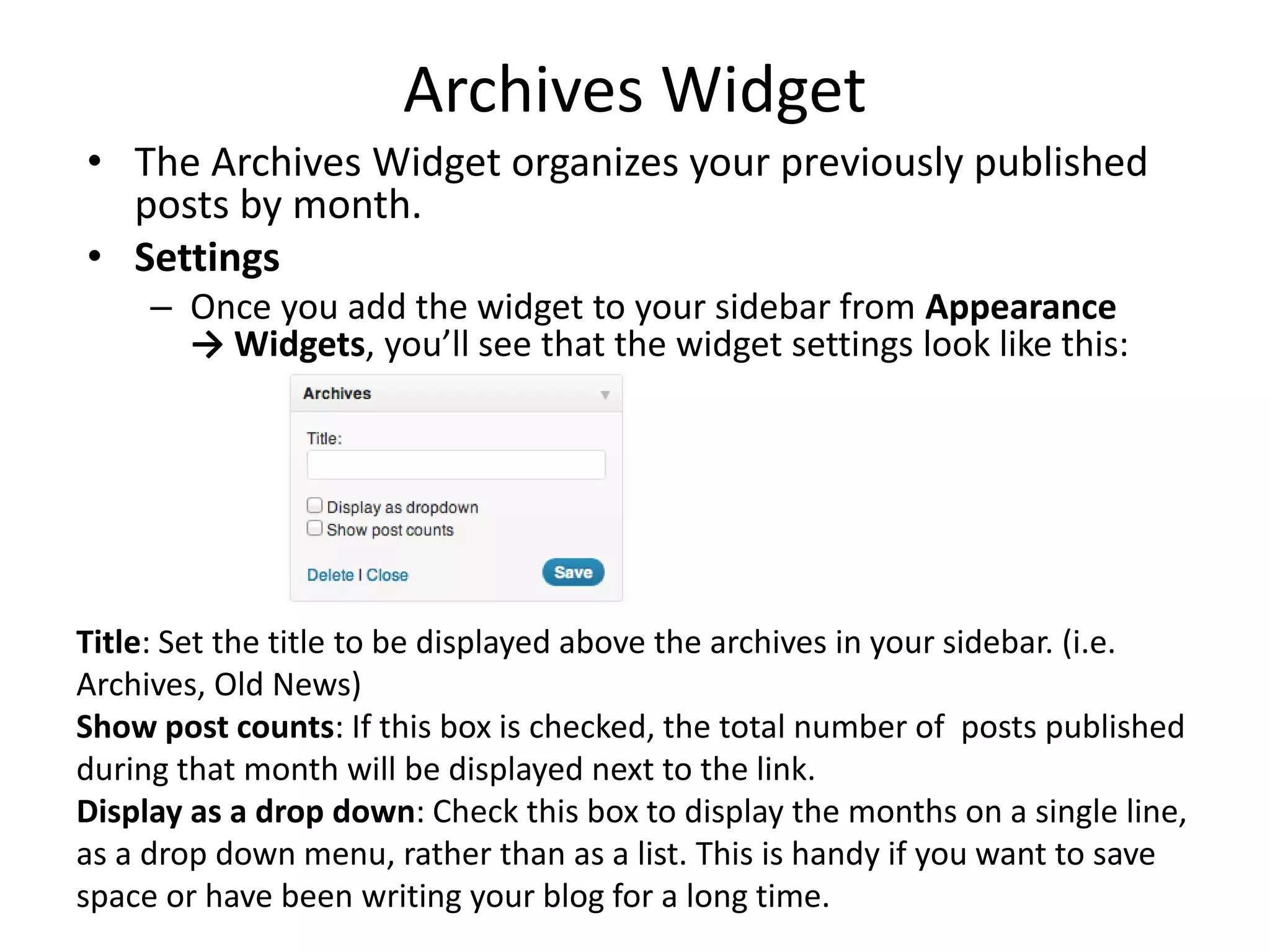 Archives Widget

• The Archives Widget organizes your previously published posts by month.

• Settings

- Once you add the widget to your sidebar from Appearance → Widgets, you'll see that the widget settings look like this:

Archives

Title:

☐ Display as dropdown
☐ Show post counts

Delete | Close

Save

Title: Set the title to be displayed above the archives in your sidebar. (i.e. Archives, Old News)

Show post counts: If this box is checked, the total number of posts published during that month will be displayed next to the link.

Display as a drop down: Check this box to display the months on a single line, as a drop down menu, rather than as a list. This is handy if you want to save space or have been writing your blog for a long time.